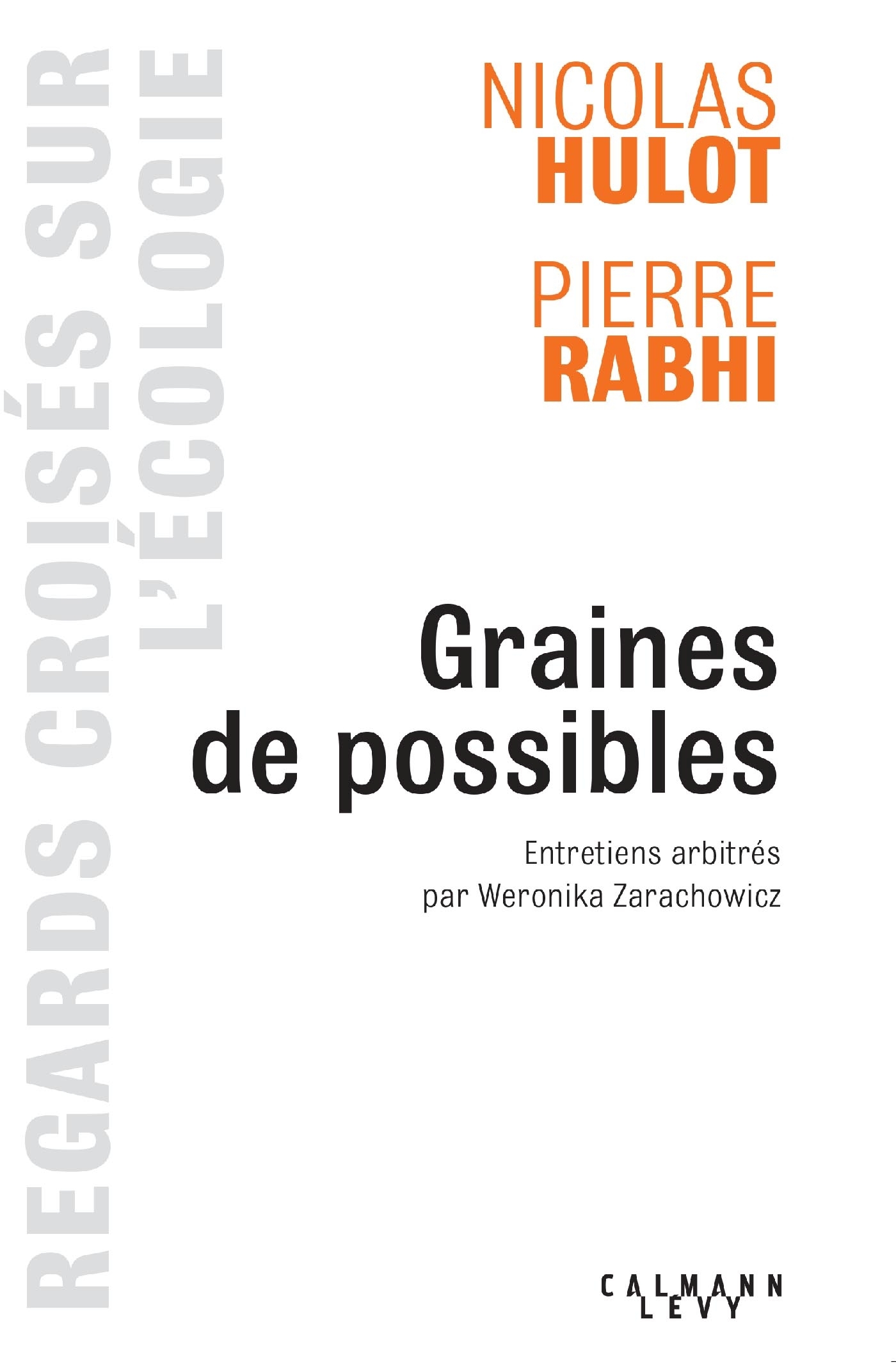 REGARDS CROISÉS SUR L'ÉCOLOGIE

NICOLAS
HULOT

PIERRE
RABHI

Graines de possibles

Entretiens arbitrés par Weronika Zarachowicz

CALMANN
LEVY